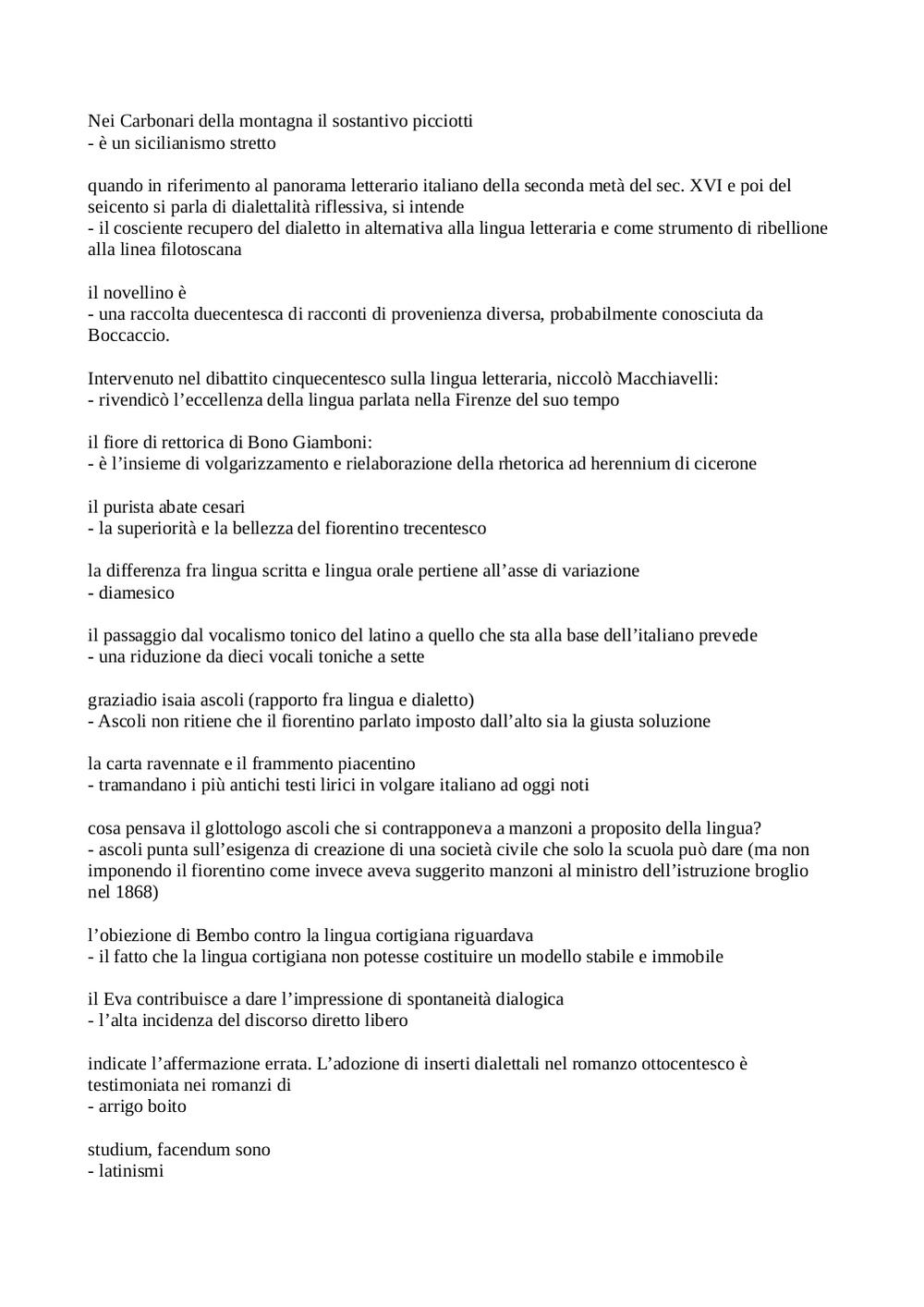 Nei Carbonari della montagna il sostantivo picciotti
- è un sicilianismo stretto

quando in riferimento al panorama letterario italiano della seconda metà del sec. XVI e poi del seicento si parla di dialettalità riflessiva, si intende
- il cosciente recupero del dialetto in alternativa alla lingua letteraria e come strumento di ribellione alla linea filotoscana

il novellino è
- una raccolta duecentesca di racconti di provenienza diversa, probabilmente conosciuta da Boccaccio.

Intervenuto nel dibattito cinquecentesco sulla lingua letteraria, niccolò Macchiavelli:
- rivendicò l'eccellenza della lingua parlata nella Firenze del suo tempo

il fiore di rettorica di Bono Giamboni:
- è l'insieme di volgarizzamento e rielaborazione della rhetorica ad herennium di cicerone

il purista abate cesari
- la superiorità e la bellezza del fiorentino trecentesco

la differenza fra lingua scritta e lingua orale pertiene all'asse di variazione
- diamesico

il passaggio dal vocalismo tonico del latino a quello che sta alla base dell'italiano prevede
- una riduzione da dieci vocali toniche a sette

graziadio isaia ascoli (rapporto fra lingua e dialetto)
- Ascoli non ritiene che il fiorentino parlato imposto dall'alto sia la giusta soluzione

la carta ravennate e il frammento piacentino
- tramandano i più antichi testi lirici in volgare italiano ad oggi noti

cosa pensava il glottologo ascoli che si contrapponeva a manzoni a proposito della lingua?
- ascoli punta sull'esigenza di creazione di una società civile che solo la scuola può dare (ma non imponendo il fiorentino come invece aveva suggerito manzoni al ministro dell'istruzione broglio nel 1868)

l'obiezione di Bembo contro la lingua cortigiana riguardava
- il fatto che la lingua cortigiana non potesse costituire un modello stabile e immobile

il Eva contribuisce a dare l'impressione di spontaneità dialogica
- l'alta incidenza del discorso diretto libero

indicate l'affermazione errata. L'adozione di inserti dialettali nel romanzo ottocentesco è testimoniata nei romanzi di
- arrigo boito

studium, facendum sono
- latinismi